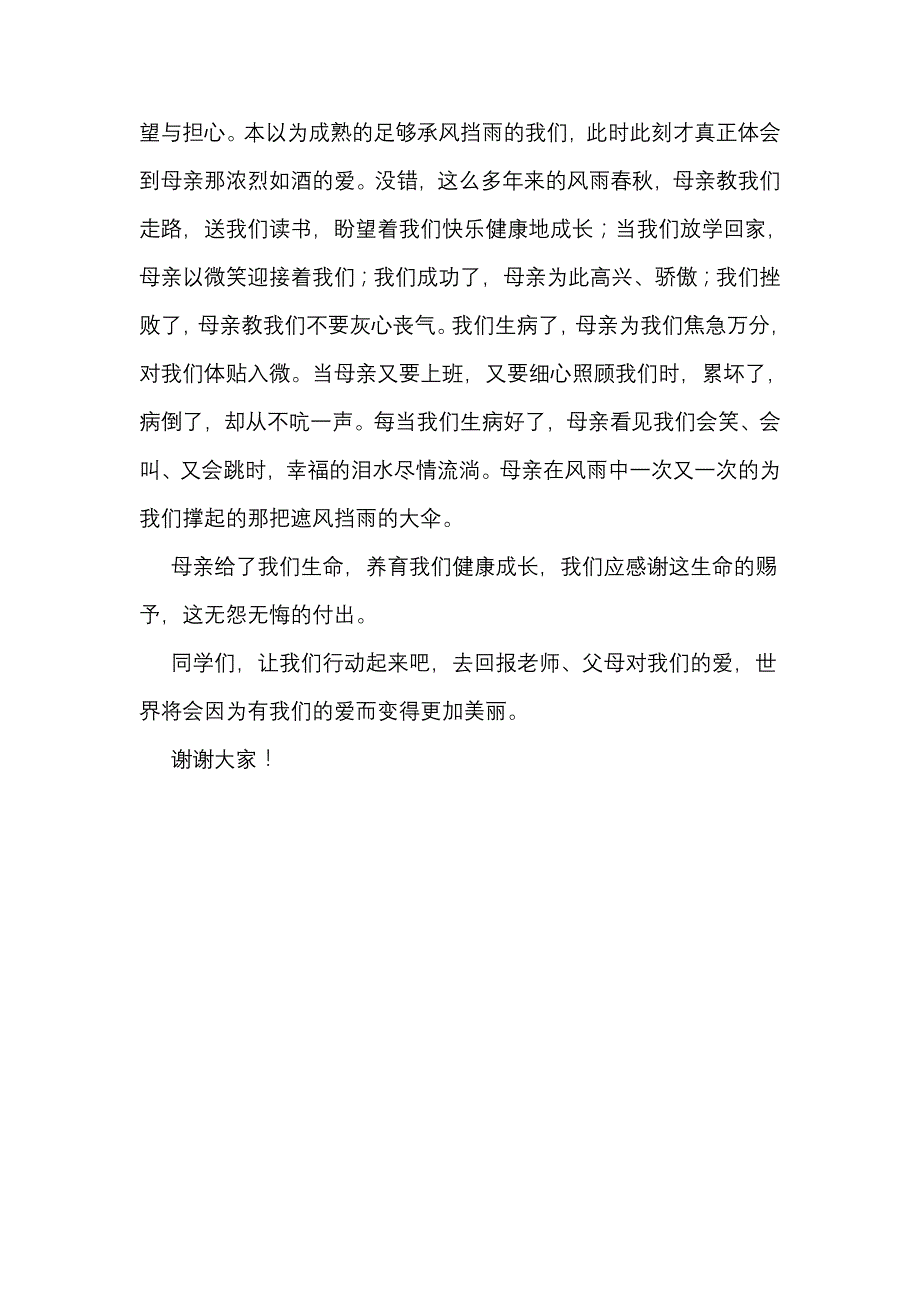 望与担心。本以为成熟的足够承风挡雨的我们，此时此刻才真正体会到母亲那浓烈如酒的爱。没错，这么多年来的风雨春秋，母亲教我们走路，送我们读书，盼望着我们快乐健康地成长；当我们放学回家，母亲以微笑迎接着我们；我们成功了，母亲为此高兴、骄傲；我们挫败了，母亲教我们不要灰心丧气。我们生病了，母亲为我们焦急万分，对我们体贴入微。当母亲又要上班，又要细心照顾我们时，累坏了，病倒了，却从不吭一声。每当我们生病好了，母亲看见我们会笑、会叫、又会跳时，幸福的泪水尽情流淌。母亲在风雨中一次又一次的为我们撑起的那把遮风挡雨的大伞。

母亲给了我们生命，养育我们健康成长，我们应感谢这生命的赐予，这无怨无悔的付出。

同学们，让我们行动起来吧，去回报老师、父母对我们的爱，世界将会因为有我们的爱而变得更加美丽。

谢谢大家！